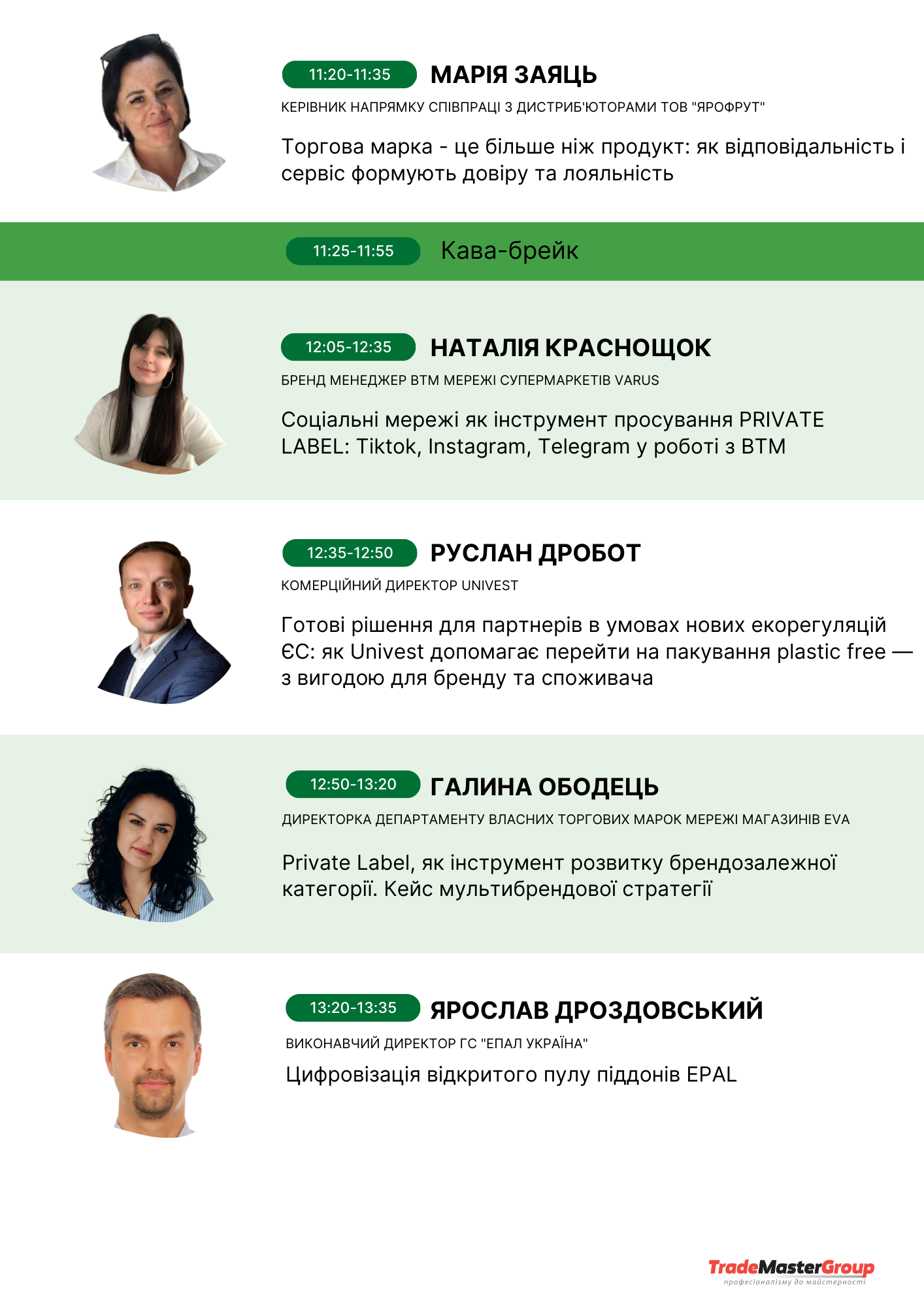 11:20-11:35 МАРІЯ ЗАЯЦЬ

КЕРІВНИК НАПРЯМКУ СПІВПРАЦІ З ДИСТРИБ'ЮТОРАМИ ТОВ "ЯРОФРУТ"

Торгова марка - це більше ніж продукт: як відповідальність і сервіс формують довіру та лояльність

11:25-11:55 Кава-брейк

12:05-12:35 НАТАЛІЯ КРАСНОЩОК

БРЕНД МЕНЕДЖЕР ВТМ МЕРЕЖІ СУПЕРМАРКЕТІВ VARUS

Соціальні мережі як інструмент просування PRIVATE LABEL: Tiktok, Instagram, Telegram у роботі з ВТМ

12:35-12:50 РУСЛАН ДРОБОТ

КОМЕРЦІЙНИЙ ДИРЕКТОР UNIVEST

Готові рішення для партнерів в умовах нових екорегуляцій ЄС: як Univest допомагає перейти на пакування plastic free — з вигодою для бренду та споживача

12:50-13:20 ГАЛИНА ОБОДЕЦЬ

ДИРЕКТОРКА ДЕПАРТАМЕНТУ ВЛАСНИХ ТОРГОВИХ МАРОК МЕРЕЖІ МАГАЗИНІВ EVA

Private Label, як інструмент розвитку брендозалежної категорії. Кейс мультибрендової стратегії

13:20-13:35 ЯРОСЛАВ ДРОЗДОВСЬКИЙ

ВИКОНАВЧИЙ ДИРЕКТОР ГС "ЕПАЛ УКРАЇНА"

Цифровізація відкритого пулу піддонів EPAL

TradeMasterGroup
професіоналізму до майстерності